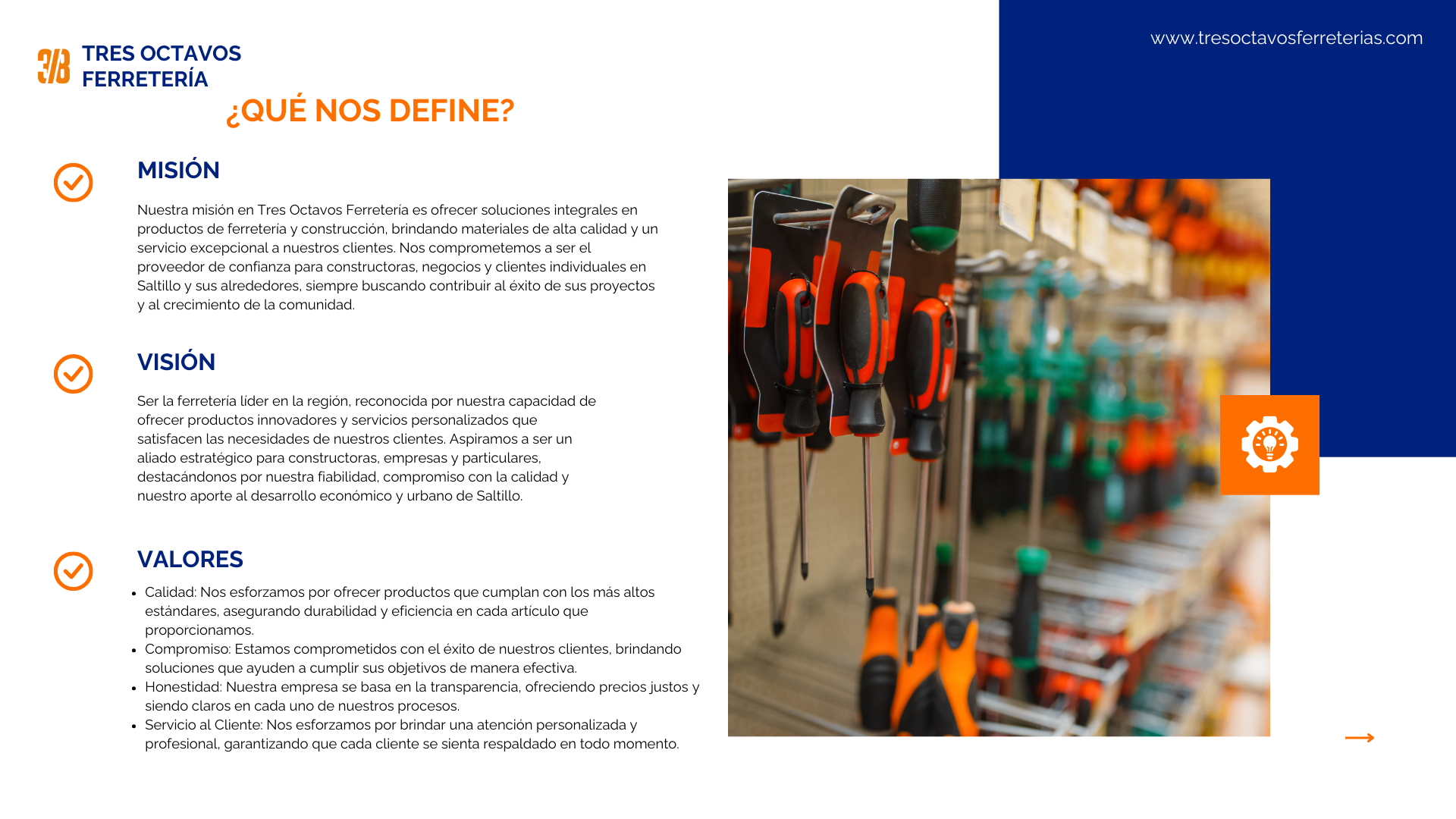 3/8 TRES OCTAVOS
FERRETERÍA

www.tresoctavosferreterias.com

¿QUÉ NOS DEFINE?

MISIÓN

Nuestra misión en Tres Octavos Ferretería es ofrecer soluciones integrales en productos de ferretería y construcción, brindando materiales de alta calidad y un servicio excepcional a nuestros clientes. Nos comprometemos a ser el proveedor de confianza para constructoras, negocios y clientes individuales en Saltillo y sus alrededores, siempre buscando contribuir al éxito de sus proyectos y al crecimiento de la comunidad.

VISIÓN

Ser la ferretería líder en la región, reconocida por nuestra capacidad de ofrecer productos innovadores y servicios personalizados que satisfacen las necesidades de nuestros clientes. Aspiramos a ser un aliado estratégico para constructoras, empresas y particulares, destacándonos por nuestra fiabilidad, compromiso con la calidad y nuestro aporte al desarrollo económico y urbano de Saltillo.

VALORES

• Calidad: Nos esforzamos por ofrecer productos que cumplan con los más altos estándares, asegurando durabilidad y eficiencia en cada artículo que proporcionamos.
• Compromiso: Estamos comprometidos con el éxito de nuestros clientes, brindando soluciones que ayuden a cumplir sus objetivos de manera efectiva.
• Honestidad: Nuestra empresa se basa en la transparencia, ofreciendo precios justos y siendo claros en cada uno de nuestros procesos.
• Servicio al Cliente: Nos esforzamos por brindar una atención personalizada y profesional, garantizando que cada cliente se sienta respaldado en todo momento.

→